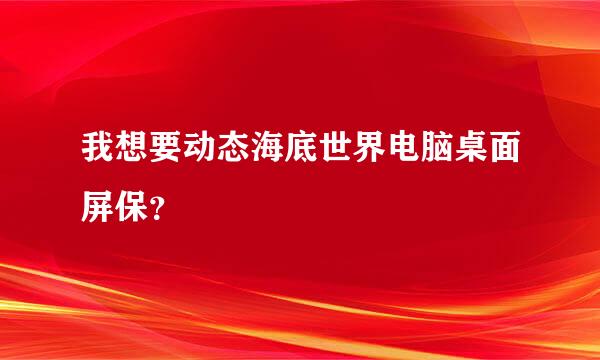 我想要动态海底世界电脑桌面屏保?